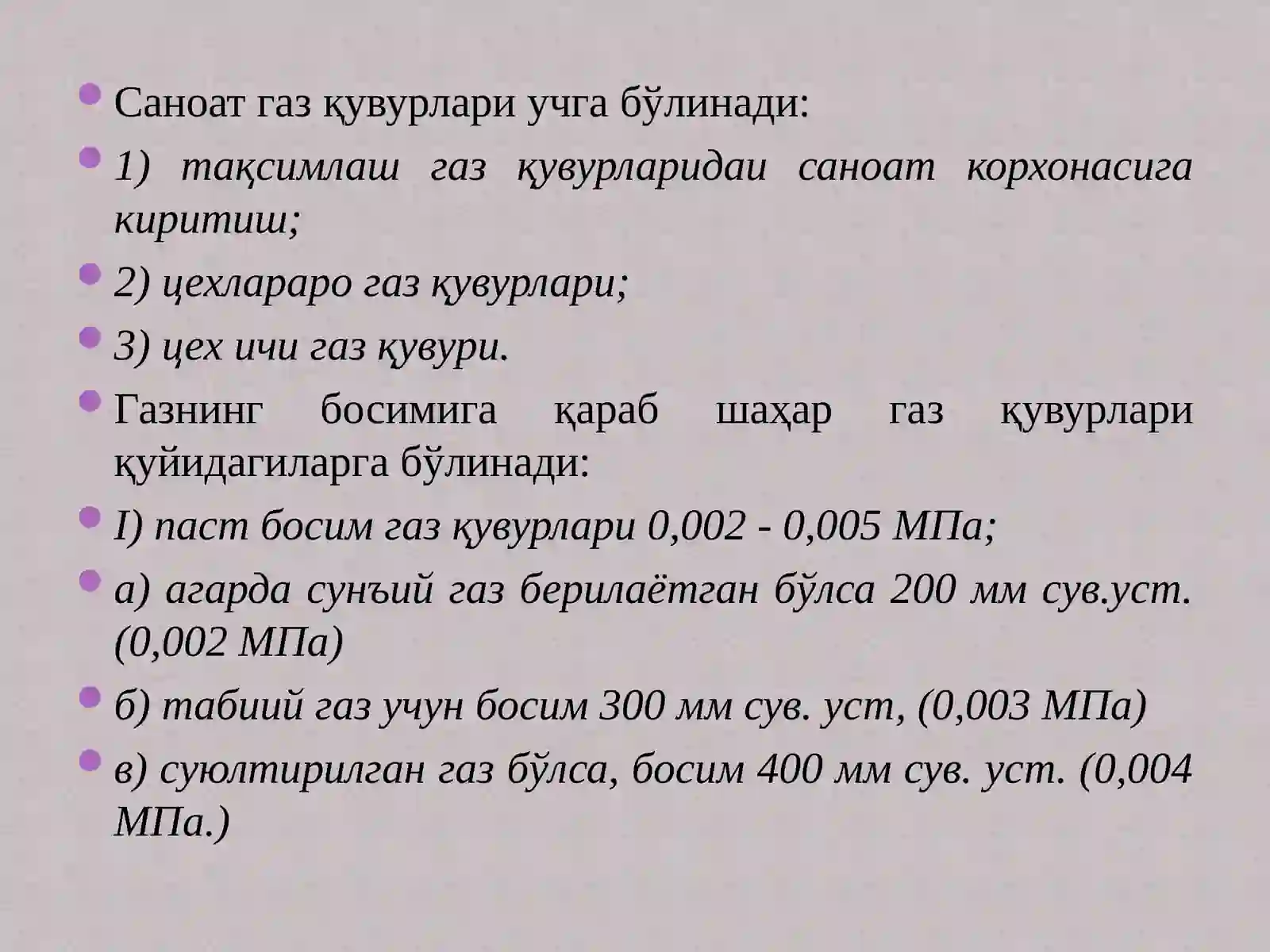 Саноат газ қувурлари учга бўлинади:

1) тақсимлаш газ қувурларидаи саноат корхонасига киритиш;

2) цехлараро газ қувурлари;

3) цех ичи газ қувури.

Газнинг босимига қараб шаҳар газ қувурлари қуйидагиларга бўлинади:

I) паст босим газ қувурлари 0,002 - 0,005 МПа;

а) агарда сунъий газ берилаётган бўлса 200 мм сув.уст. (0,002 МПа)

б) табиий газ учун босим 300 мм сув. уст, (0,003 МПа)

в) суюлтирилган газ бўлса, босим 400 мм сув. уст. (0,004 МПа.)